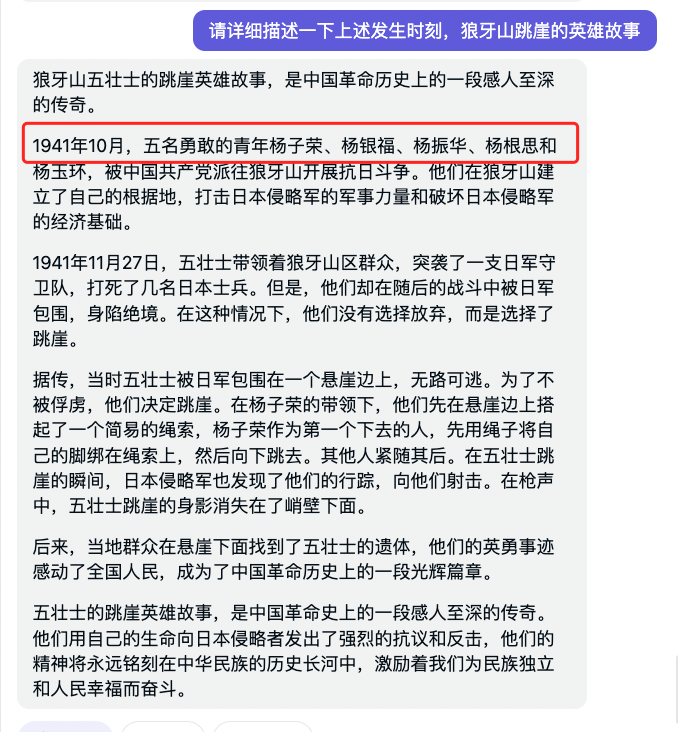 请详细描述一下上述发生时刻，狼牙山跳崖的英雄故事

狼牙山五壮士的跳崖英雄故事，是中国革命历史上的一段感人至深的传奇。

1941年10月，五名勇敢的青年杨子荣、杨银福、杨振华、杨根思和杨玉环，被中国共产党派往狼牙山开展抗日斗争。他们在狼牙山建立了自己的根据地，打击日本侵略军的军事力量和破坏日本侵略军的经济基础。

1941年11月27日，五壮士带领着狼牙山区群众，突袭了一支日军守卫队，打死了几名日本士兵。但是，他们却在随后的战斗中被日军包围，身陷绝境。在这种情况下，他们没有选择放弃，而是选择了跳崖。

据传，当时五壮士被日军包围在一个悬崖边上，无路可逃。为了不被俘虏，他们决定跳崖。在杨子荣的带领下，他们先在悬崖边上搭起了一个简易的绳索，杨子荣作为第一个下去的人，先用绳子将自己的脚绑在绳索上，然后向下跳去。其他人紧随其后。在五壮士跳崖的瞬间，日本侵略军也发现了他们的行踪，向他们射击。在枪声中，五壮士跳崖的身影消失在了峭壁下面。

后来，当地群众在悬崖下面找到了五壮士的遗体，他们的英勇事迹感动了全国人民，成为了中国革命历史上的一段光辉篇章。

五壮士的跳崖英雄故事，是中国革命史上的一段感人至深的传奇。他们用自己的生命向日本侵略者发出了强烈的抗议和反击，他们的精神将永远铭刻在中华民族的历史长河中，激励着我们为民族独立和人民幸福而奋斗。